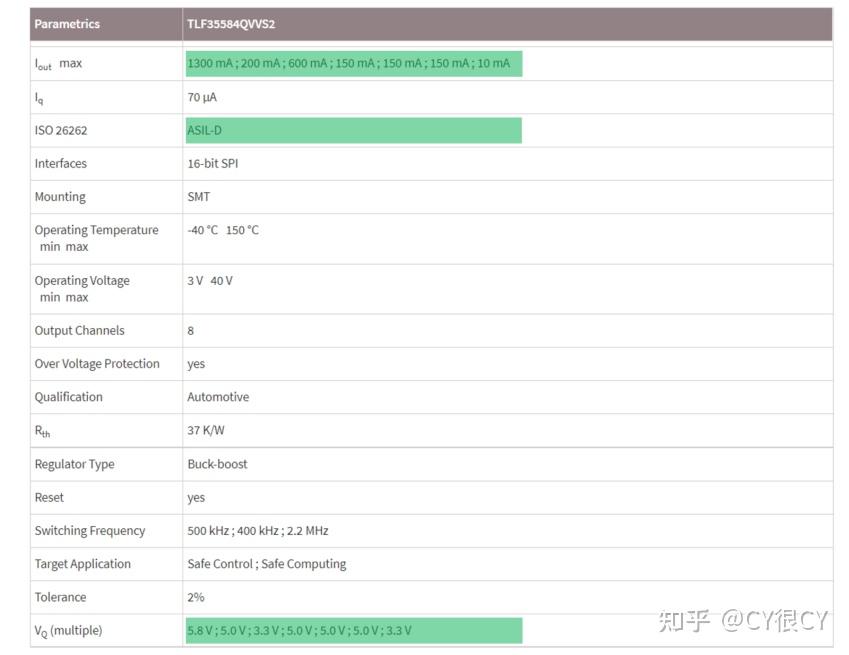 | Parametrics | TLF35584QVVS2 |
|---|---|
| $I_{out}$ max | 1300 mA ; 200 mA ; 600 mA ; 150 mA ; 150 mA ; 150 mA ; 10 mA |
| $I_q$ | 70 µA |
| ISO 26262 | ASIL-D |
| Interfaces | 16-bit SPI |
| Mounting | SMT |
| Operating Temperature min max | -40 °C 150 °C |
| Operating Voltage min max | 3 V 40 V |
| Output Channels | 8 |
| Over Voltage Protection | yes |
| Qualification | Automotive |
| $R_{th}$ | 37 K/W |
| Regulator Type | Buck-boost |
| Reset | yes |
| Switching Frequency | 500 kHz ; 400 kHz ; 2.2 MHz |
| Target Application | Safe Control ; Safe Computing |
| Tolerance | 2% |
| $V_Q$ (multiple) | 5.8 V ; 5.0 V ; 3.3 V ; 5.0 V ; 5.0 V ; 5.0 V ; 3.3 V |

知乎 @CY很CY